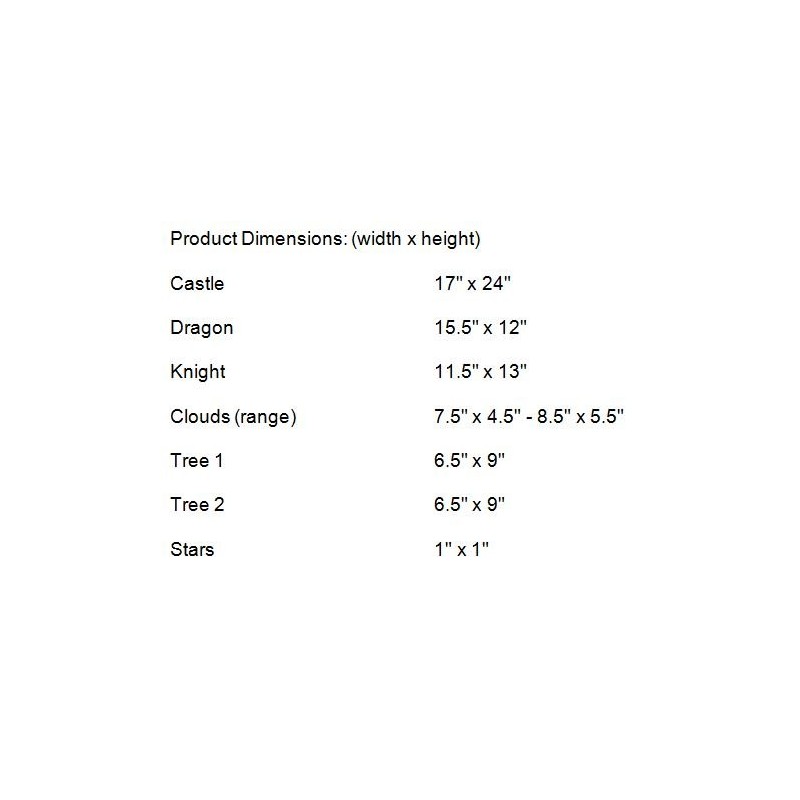 Product Dimensions: (width x height)

| | |
|---|---|
| Castle | 17" x 24" |
| Dragon | 15.5" x 12" |
| Knight | 11.5" x 13" |
| Clouds (range) | 7.5" x 4.5" - 8.5" x 5.5" |
| Tree 1 | 6.5" x 9" |
| Tree 2 | 6.5" x 9" |
| Stars | 1" x 1" |